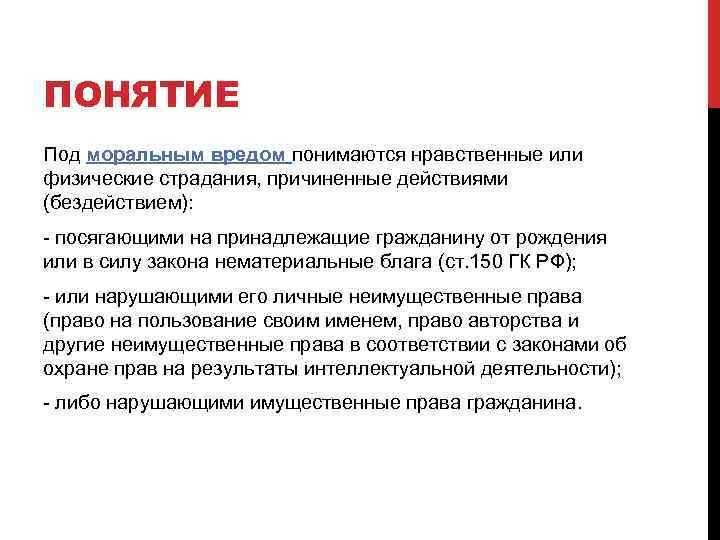 ПОНЯТИЕ

Под моральным вредом понимаются нравственные или физические страдания, причиненные действиями (бездействием):

- посягающими на принадлежащие гражданину от рождения или в силу закона нематериальные блага (ст.150 ГК РФ);

- или нарушающими его личные неимущественные права (право на пользование своим именем, право авторства и другие неимущественные права в соответствии с законами об охране прав на результаты интеллектуальной деятельности);

- либо нарушающими имущественные права гражданина.